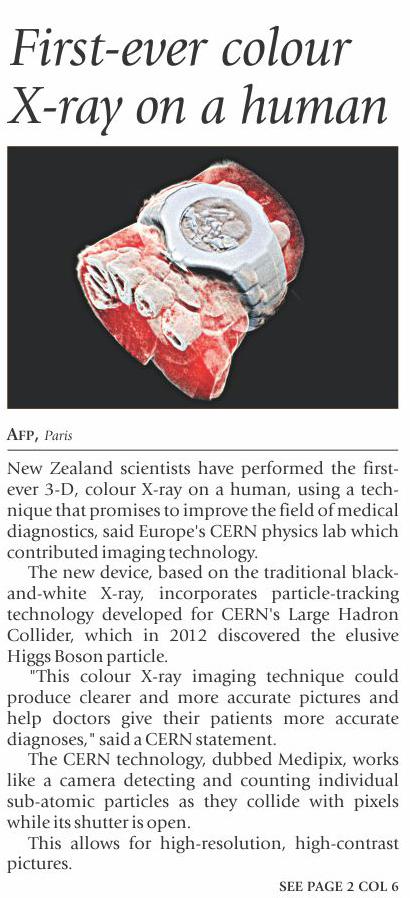 First-ever colour X-ray on a human

AFP, Paris

New Zealand scientists have performed the first-ever 3-D, colour X-ray on a human, using a technique that promises to improve the field of medical diagnostics, said Europe's CERN physics lab which contributed imaging technology.

The new device, based on the traditional black-and-white X-ray, incorporates particle-tracking technology developed for CERN's Large Hadron Collider, which in 2012 discovered the elusive Higgs Boson particle.

"This colour X-ray imaging technique could produce clearer and more accurate pictures and help doctors give their patients more accurate diagnoses," said a CERN statement.

The CERN technology, dubbed Medipix, works like a camera detecting and counting individual sub-atomic particles as they collide with pixels while its shutter is open.

This allows for high-resolution, high-contrast pictures.

SEE PAGE 2 COL 6